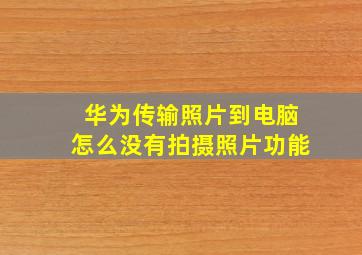 华为传输照片到电脑
怎么没有拍摄照片功能